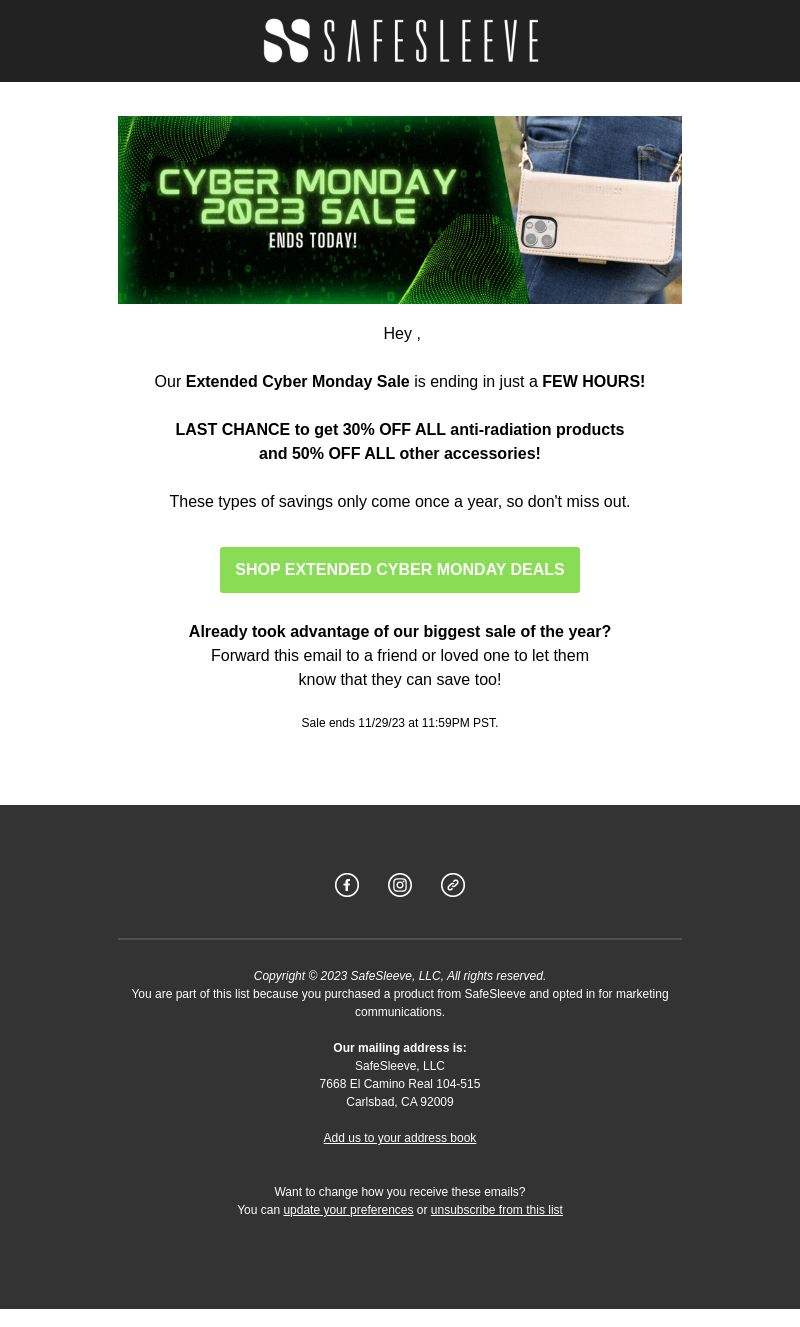 SAFESLEEVE

CYBER MONDAY 2023 SALE
ENDS TODAY!

Hey ,

Our Extended Cyber Monday Sale is ending in just a FEW HOURS!

LAST CHANCE to get 30% OFF ALL anti-radiation products and 50% OFF ALL other accessories!

These types of savings only come once a year, so don't miss out.

SHOP EXTENDED CYBER MONDAY DEALS

Already took advantage of our biggest sale of the year?
Forward this email to a friend or loved one to let them know that they can save too!

Sale ends 11/29/23 at 11:59PM PST.

Copyright © 2023 SafeSleeve, LLC, All rights reserved.
You are part of this list because you purchased a product from SafeSleeve and opted in for marketing communications.

Our mailing address is:
SafeSleeve, LLC
7668 El Camino Real 104-515
Carlsbad, CA 92009

Add us to your address book

Want to change how you receive these emails?
You can update your preferences or unsubscribe from this list